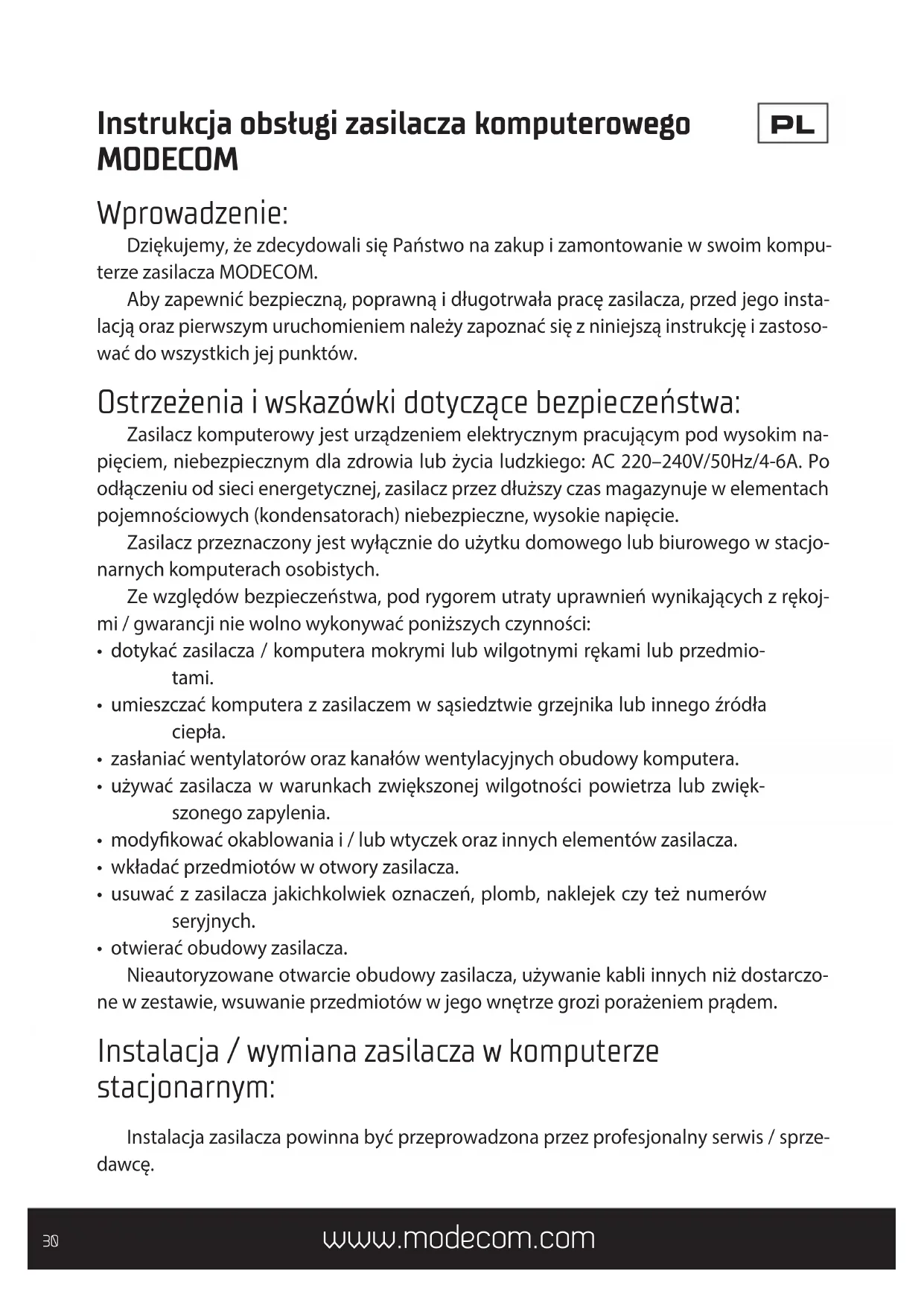 Instrukcja obsługi zasilacza komputerowego MODECOM

PL

Wprowadzenie:

Dziękujemy, że zdecydowali się Państwo na zakup i zamontowanie w swoim komputerze zasilacza MODECOM.

Aby zapewnić bezpieczną, poprawną i długotrwała pracę zasilacza, przed jego instalacją oraz pierwszym uruchomieniem należy zapoznać się z niniejszą instrukcję i zastosować do wszystkich jej punktów.

Ostrzeżenia i wskazówki dotyczące bezpieczeństwa:

Zasilacz komputerowy jest urządzeniem elektrycznym pracującym pod wysokim napięciem, niebezpiecznym dla zdrowia lub życia ludzkiego: AC 220–240V/50Hz/4-6A. Po odłączeniu od sieci energetycznej, zasilacz przez dłuższy czas magazynuje w elementach pojemnościowych (kondensatorach) niebezpieczne, wysokie napięcie.

Zasilacz przeznaczony jest wyłącznie do użytku domowego lub biurowego w stacjonarnych komputerach osobistych.

Ze względów bezpieczeństwa, pod rygorem utraty uprawnień wynikających z rękojmi / gwarancji nie wolno wykonywać poniższych czynności:

• dotykać zasilacza / komputera mokrymi lub wilgotnymi rękami lub przedmiotami.
• umieszczać komputera z zasilaczem w sąsiedztwie grzejnika lub innego źródła ciepła.
• zasłaniać wentylatorów oraz kanałów wentylacyjnych obudowy komputera.
• używać zasilacza w warunkach zwiększonej wilgotności powietrza lub zwiększonego zapylenia.
• modyfikować okablowania i / lub wtyczek oraz innych elementów zasilacza.
• wkładać przedmiotów w otwory zasilacza.
• usuwać z zasilacza jakichkolwiek oznaczeń, plomb, naklejek czy też numerów seryjnych.
• otwierać obudowy zasilacza.

Nieautoryzowane otwarcie obudowy zasilacza, używanie kabli innych niż dostarczone w zestawie, wsuwanie przedmiotów w jego wnętrze grozi porażeniem prądem.

Instalacja / wymiana zasilacza w komputerze stacjonarnym:

Instalacja zasilacza powinna być przeprowadzona przez profesjonalny serwis / sprzedawcę.

30 www.modecom.com